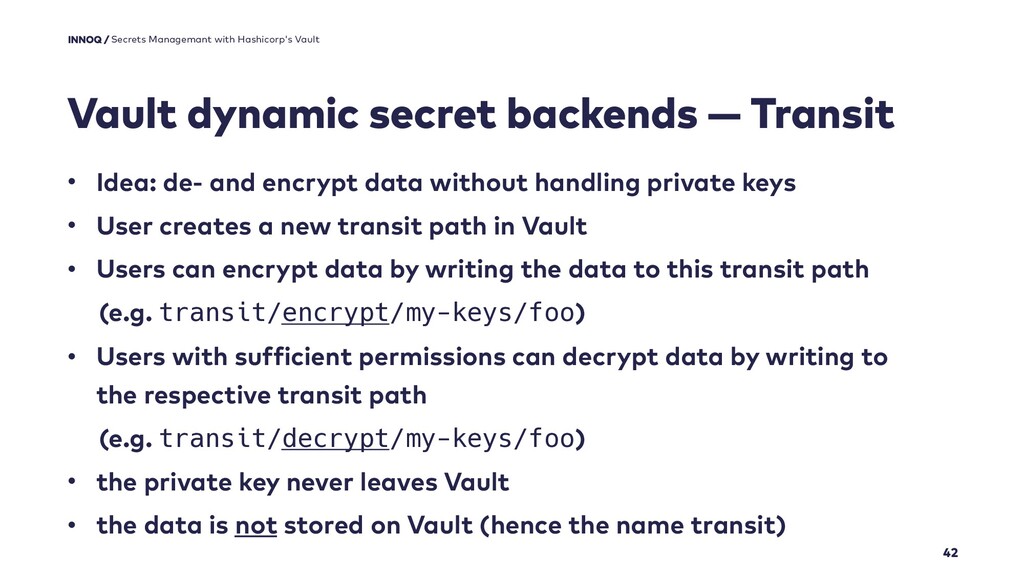 INNOQ / Secrets Managemant with Hashicorp's Vault

Vault dynamic secret backends — Transit

• Idea: de- and encrypt data without handling private keys
• User creates a new transit path in Vault
• Users can encrypt data by writing the data to this transit path (e.g. transit/encrypt/my-keys/foo)
• Users with sufficient permissions can decrypt data by writing to the respective transit path (e.g. transit/decrypt/my-keys/foo)
• the private key never leaves Vault
• the data is not stored on Vault (hence the name transit)

42